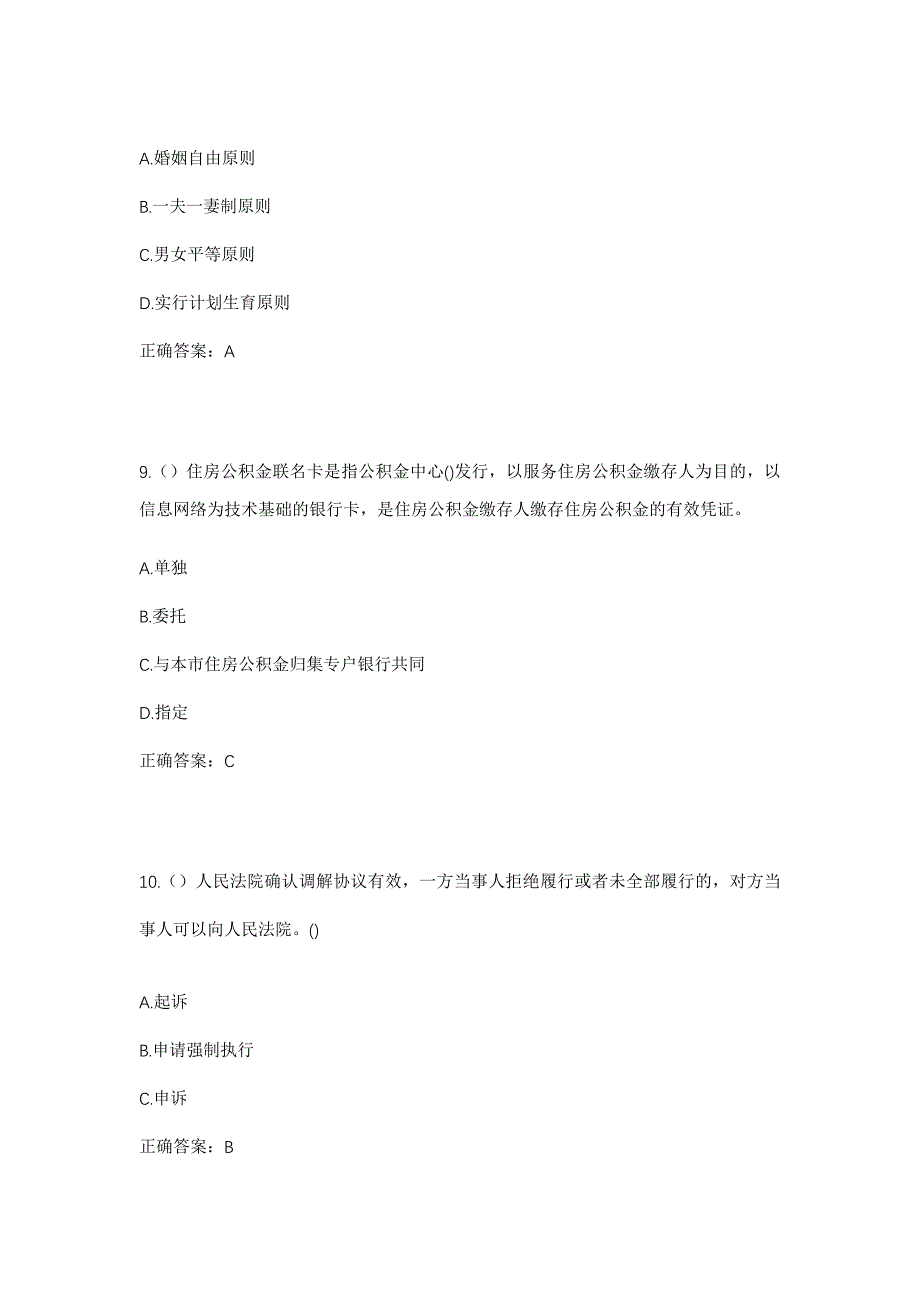 A.婚姻自由原则

B.一夫一妻制原则

C.男女平等原则

D.实行计划生育原则

正确答案：A

9.（）住房公积金联名卡是指公积金中心()发行，以服务住房公积金缴存人为目的，以信息网络为技术基础的银行卡，是住房公积金缴存人缴存住房公积金的有效凭证。

A.单独

B.委托

C.与本市住房公积金归集专户银行共同

D.指定

正确答案：C

10.（）人民法院确认调解协议有效，一方当事人拒绝履行或者未全部履行的，对方当事人可以向人民法院。()

A.起诉

B.申请强制执行

C.申诉

正确答案：B